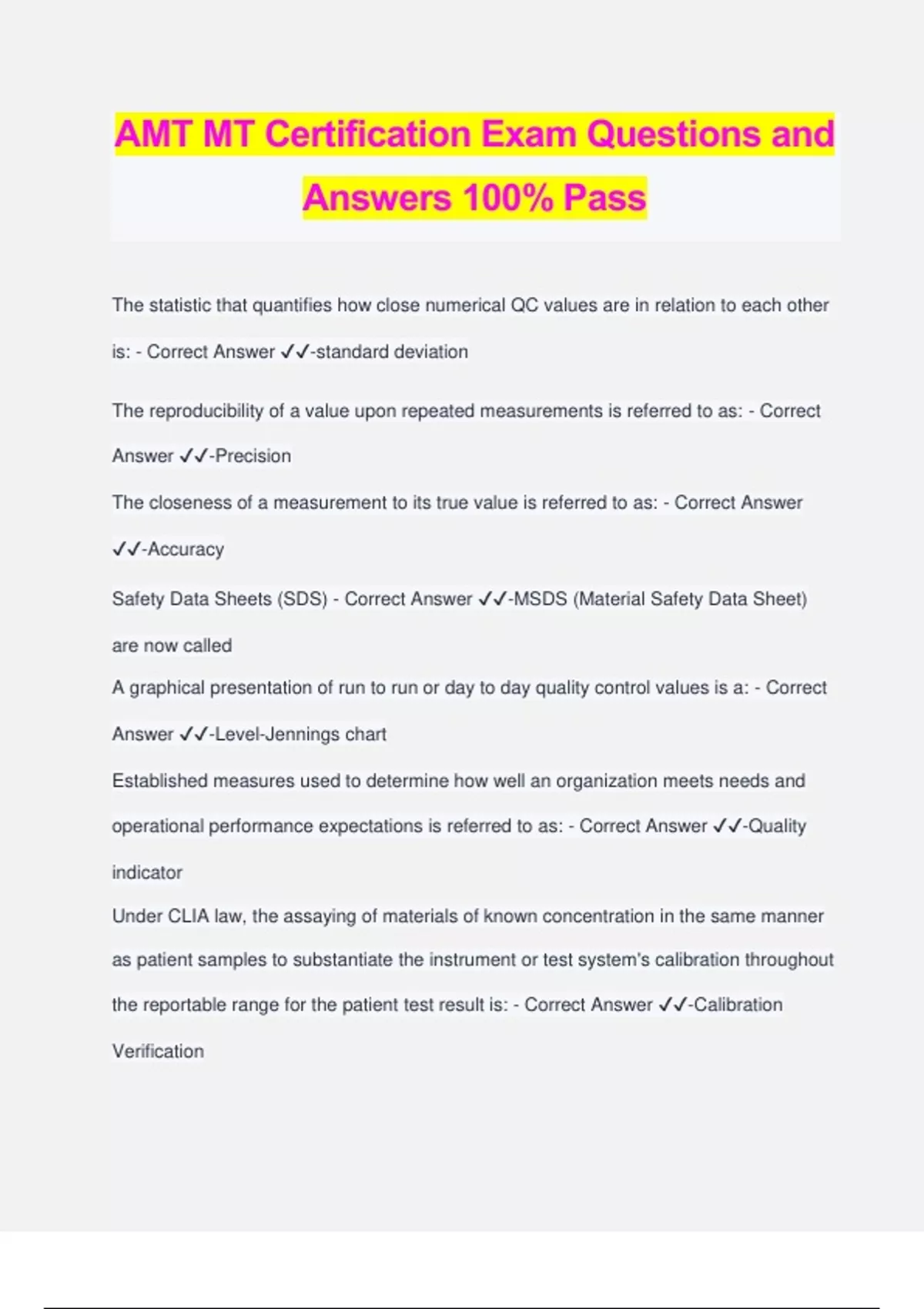 AMT MT Certification Exam Questions and Answers 100% Pass

The statistic that quantifies how close numerical QC values are in relation to each other is: - Correct Answer ✓✓-standard deviation

The reproducibility of a value upon repeated measurements is referred to as: - Correct Answer ✓✓-Precision

The closeness of a measurement to its true value is referred to as: - Correct Answer ✓✓-Accuracy

Safety Data Sheets (SDS) - Correct Answer ✓✓-MSDS (Material Safety Data Sheet) are now called

A graphical presentation of run to run or day to day quality control values is a: - Correct Answer ✓✓-Level-Jennings chart

Established measures used to determine how well an organization meets needs and operational performance expectations is referred to as: - Correct Answer ✓✓-Quality indicator

Under CLIA law, the assaying of materials of known concentration in the same manner as patient samples to substantiate the instrument or test system's calibration throughout the reportable range for the patient test result is: - Correct Answer ✓✓-Calibration Verification